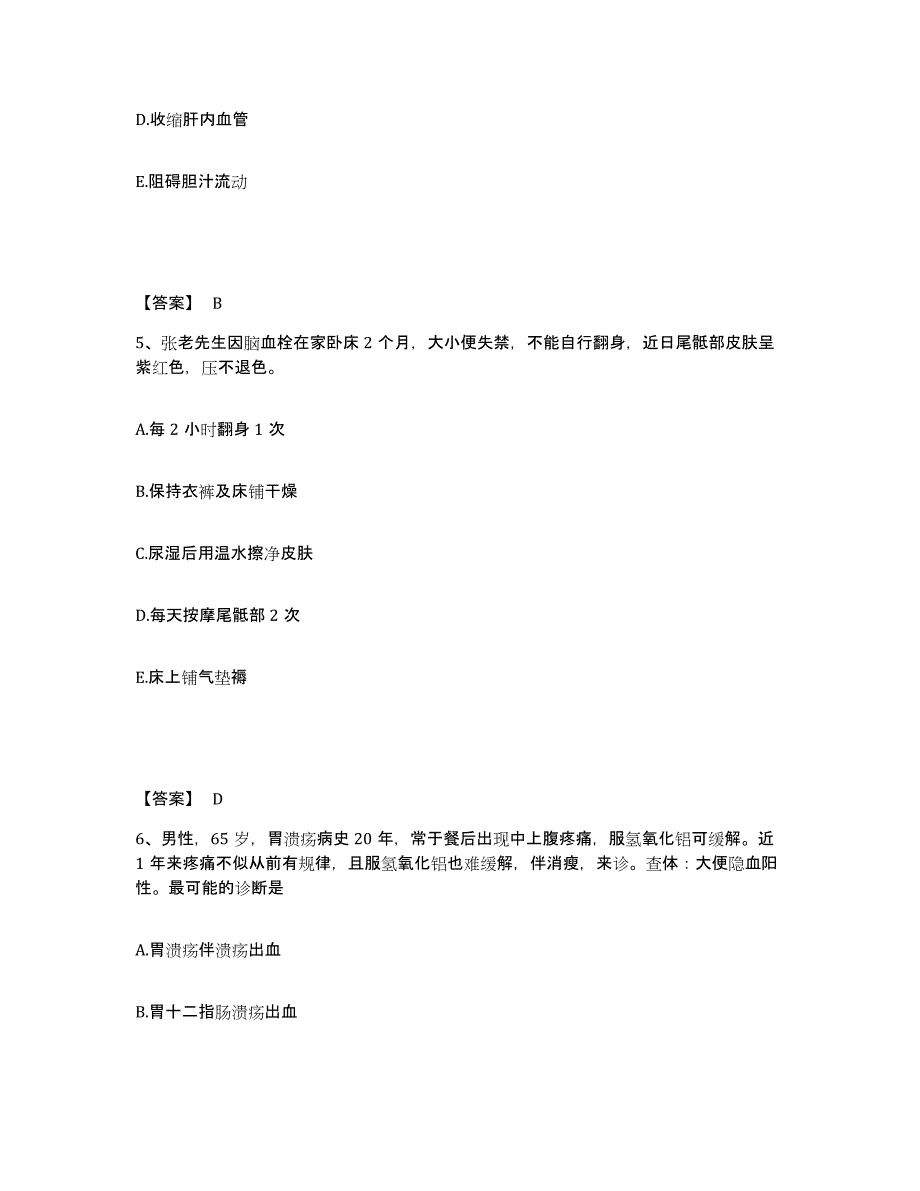 D.收缩肝内血管

E.阻碍胆汁流动

【答案】 B

5、张老先生因脑血栓在家卧床 2 个月，大小便失禁，不能自行翻身，近日尾骶部皮肤呈紫红色，压不退色。

A.每 2 小时翻身 1 次

B.保持衣裤及床铺干燥

C.尿湿后用温水擦净皮肤

D.每天按摩尾骶部 2 次

E.床上铺气垫褥

【答案】 D

6、男性，65 岁，胃溃疡病史 20 年，常于餐后出现中上腹疼痛，服氢氧化铝可缓解。近 1 年来疼痛不似从前有规律，且服氢氧化铝也难缓解，伴消瘦，来诊。查体：大便隐血阳性。最可能的诊断是

A.胃溃疡伴溃疡出血

B.胃十二指肠溃疡出血